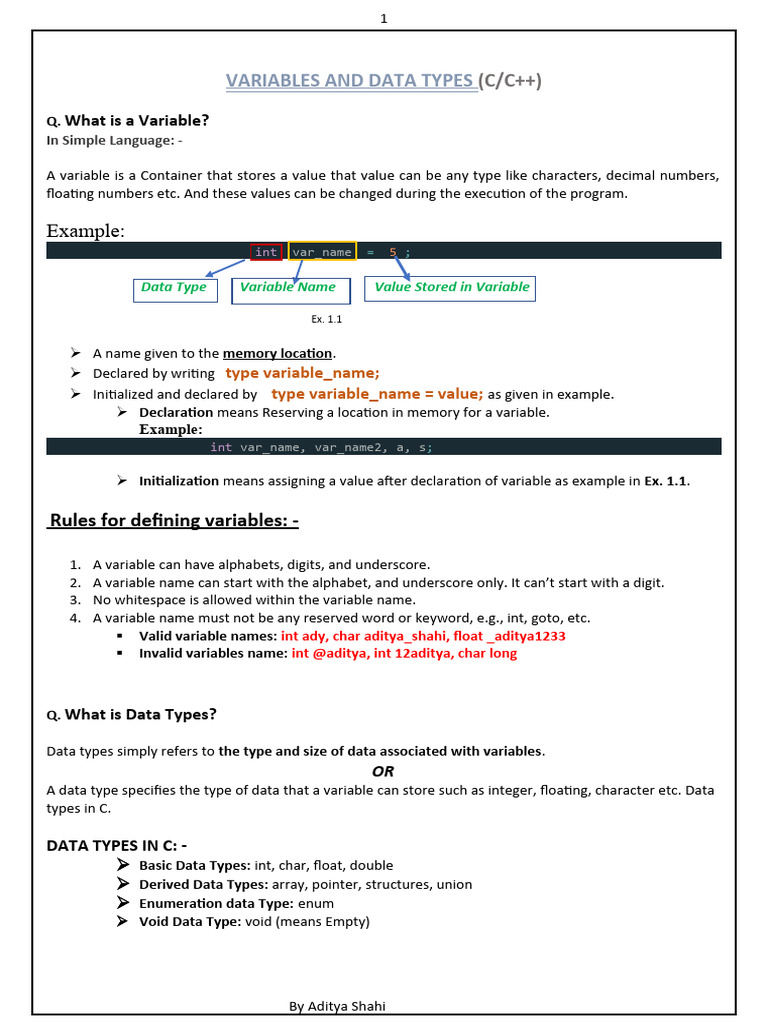 1

VARIABLES AND DATA TYPES (C/C++)

Q. What is a Variable?
In Simple Language: -

A variable is a Container that stores a value that value can be any type like characters, decimal numbers, floating numbers etc. And these values can be changed during the execution of the program.

Example:

int var_name = 5 ;

Data Type
Variable Name
Value Stored in Variable

Ex. 1.1

➢ A name given to the memory location.
➢ Declared by writing type variable_name;
➢ Initialized and declared by type variable_name = value; as given in example.
➢ Declaration means Reserving a location in memory for a variable.
Example:

int var_name, var_name2, a, s;

➢ Initialization means assigning a value after declaration of variable as example in Ex. 1.1.

Rules for defining variables: -

1. A variable can have alphabets, digits, and underscore.
2. A variable name can start with the alphabet, and underscore only. It can't start with a digit.
3. No whitespace is allowed within the variable name.
4. A variable name must not be any reserved word or keyword, e.g., int, goto, etc.
▪ Valid variable names: int ady, char aditya_shahi, float _aditya1233
▪ Invalid variables name: int @aditya, int 12aditya, char long

Q. What is Data Types?

Data types simply refers to the type and size of data associated with variables.

OR

A data type specifies the type of data that a variable can store such as integer, floating, character etc. Data types in C.

DATA TYPES IN C: -
➢ Basic Data Types: int, char, float, double
➢ Derived Data Types: array, pointer, structures, union
➢ Enumeration data Type: enum
➢ Void Data Type: void (means Empty)

By Aditya Shahi